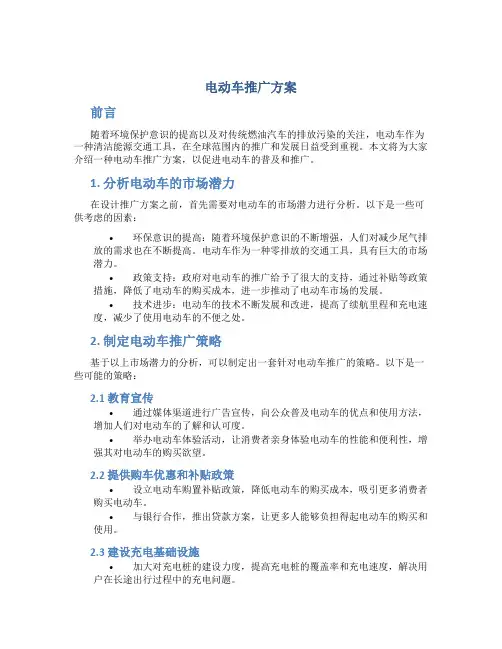 电动车推广方案

前言

随着环境保护意识的提高以及对传统燃油汽车的排放污染的关注，电动车作为一种清洁能源交通工具，在全球范围内的推广和发展日益受到重视。本文将为大家介绍一种电动车推广方案，以促进电动车的普及和推广。

1. 分析电动车的市场潜力

在设计推广方案之前，首先需要对电动车的市场潜力进行分析。以下是一些可供考虑的因素：

• 环保意识的提高：随着环境保护意识的不断增强，人们对减少尾气排放的需求也在不断提高。电动车作为一种零排放的交通工具，具有巨大的市场潜力。
• 政策支持：政府对电动车的推广给予了很大的支持，通过补贴等政策措施，降低了电动车的购买成本，进一步推动了电动车市场的发展。
• 技术进步：电动车的技术不断发展和改进，提高了续航里程和充电速度，减少了使用电动车的不便之处。

2. 制定电动车推广策略

基于以上市场潜力的分析，可以制定出一套针对电动车推广的策略。以下是一些可能的策略：

2.1 教育宣传

• 通过媒体渠道进行广告宣传，向公众普及电动车的优点和使用方法，增加人们对电动车的了解和认可度。
• 举办电动车体验活动，让消费者亲身体验电动车的性能和便利性，增强其对电动车的购买欲望。

2.2 提供购车优惠和补贴政策

• 设立电动车购置补贴政策，降低电动车的购买成本，吸引更多消费者购买电动车。
• 与银行合作，推出贷款方案，让更多人能够负担得起电动车的购买和使用。

2.3 建设充电基础设施

• 加大对充电桩的建设力度，提高充电桩的覆盖率和充电速度，解决用户在长途出行过程中的充电问题。